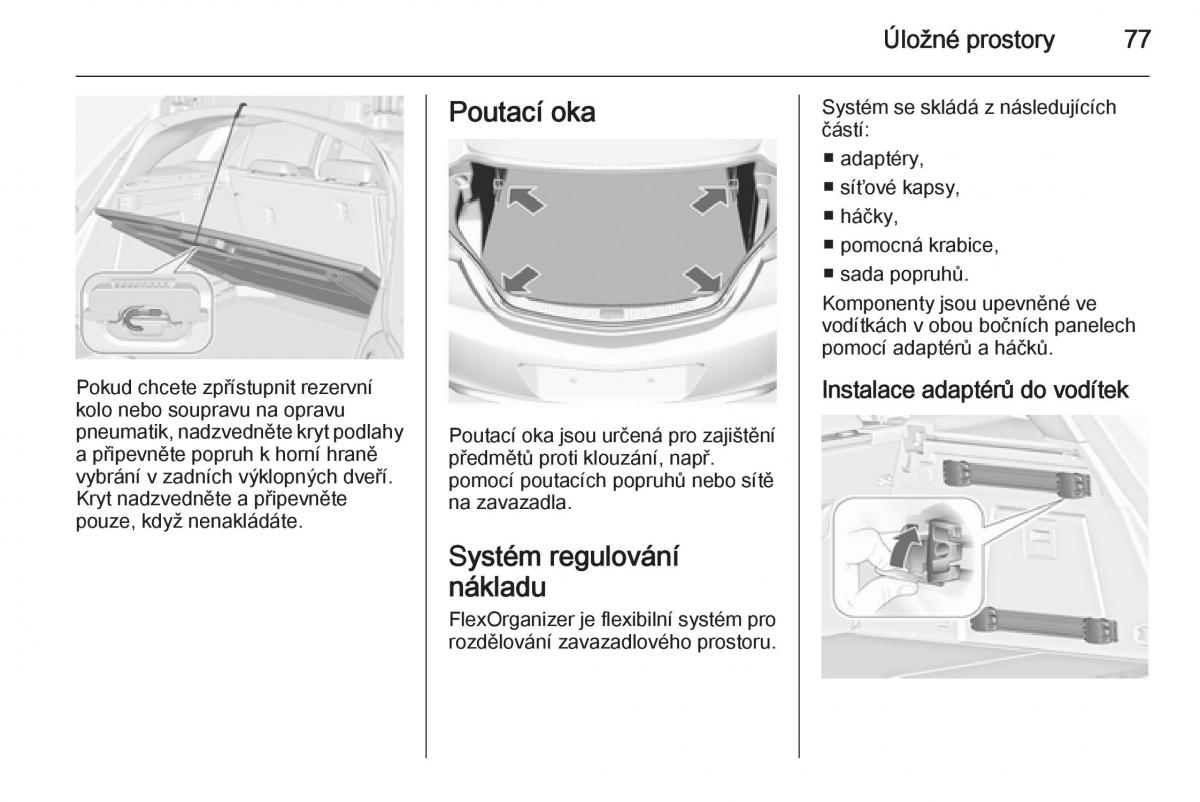 Úložné prostory 77

Pokud chcete zpřístupnit rezervní kolo nebo soupravu na opravu pneumatik, nadzvedněte kryt podlahy a připevněte popruh k horní hraně vybrání v zadních výklopných dveří. Kryt nadzvedněte a připevněte pouze, když nenakládáte.

Poutací oka

Poutací oka jsou určená pro zajištění předmětů proti klouzání, např. pomocí poutacích popruhů nebo sítě na zavazadla.

Systém regulování nákladu

FlexOrganizer je flexibilní systém pro rozdělování zavazadlového prostoru.

Systém se skládá z následujících částí:

■ adaptéry,
■ síťové kapsy,
■ háčky,
■ pomocná krabice,
■ sada popruhů.

Komponenty jsou upevněné ve vodítkách v obou bočních panelech pomocí adaptérů a háčků.

Instalace adaptérů do vodítek